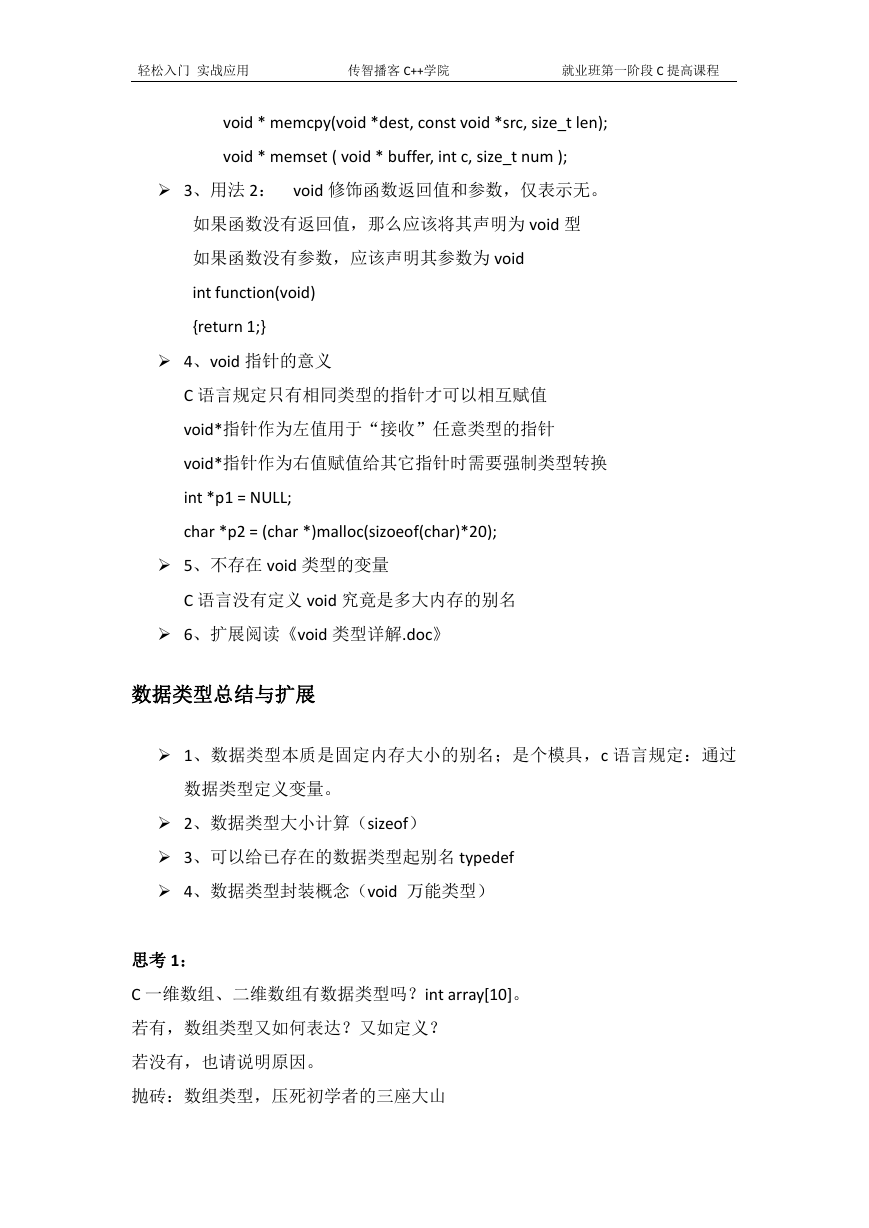 轻松入门 实战应用 传智播客C++学院 就业班第一阶段C提高课程

void * memcpy(void *dest, const void *src, size_t len);

void * memset ( void * buffer, int c, size_t num );

➢ 3、用法2： void修饰函数返回值和参数，仅表示无。

如果函数没有返回值，那么应该将其声明为void型

如果函数没有参数，应该声明其参数为void

int function(void)

{return 1;}

➢ 4、void指针的意义

C语言规定只有相同类型的指针才可以相互赋值

void*指针作为左值用于“接收”任意类型的指针

void*指针作为右值赋值给其它指针时需要强制类型转换

int *p1 = NULL;

char *p2 = (char *)malloc(sizoeof(char)*20);

➢ 5、不存在void类型的变量

C语言没有定义void究竟是多大内存的别名

➢ 6、扩展阅读《void类型详解.doc》

数据类型总结与扩展

➢ 1、数据类型本质是固定内存大小的别名；是个模具，c语言规定：通过数据类型定义变量。

➢ 2、数据类型大小计算（sizeof）

➢ 3、可以给已存在的数据类型起别名typedef

➢ 4、数据类型封装概念（void 万能类型）

思考1：

C一维数组、二维数组有数据类型吗？int array[10]。

若有，数组类型又如何表达？又如定义？

若没有，也请说明原因。

抛砖：数组类型，压死初学者的三座大山